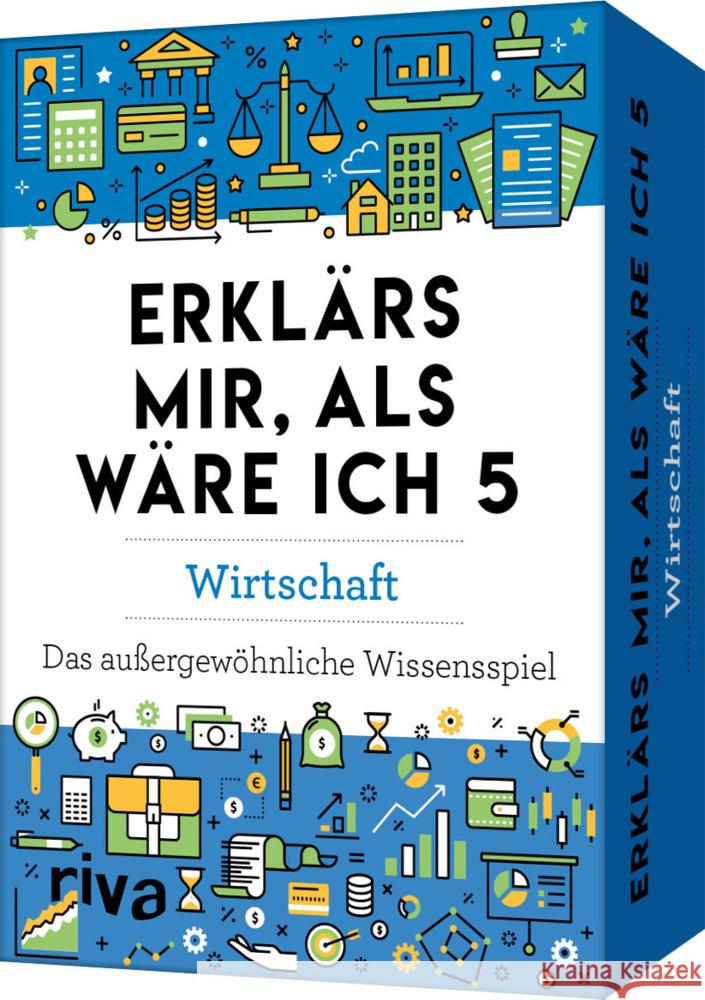 ERKLÄRS MIR, ALS WÄRE ICH 5

Wirtschaft

Das außergewöhnliche Wissensspiel

riva

ERKLÄRS MIR, ALS WÄRE ICH 5

Wirtschaft